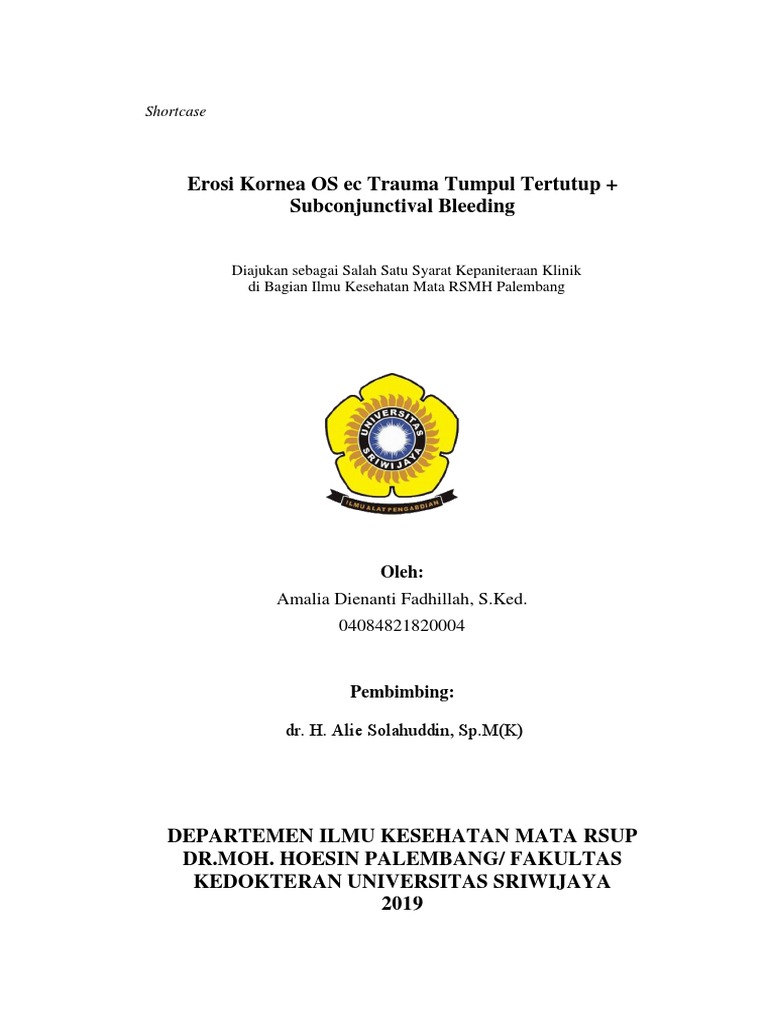 Shortcase

Erosi Kornea OS ec Trauma Tumpul Tertutup + Subconjunctival Bleeding

Diajukan sebagai Salah Satu Syarat Kepaniteraan Klinik di Bagian Ilmu Kesehatan Mata RSMH Palembang

UNIVERSITAS SRIWIJAYA

ILMU ALAT PENGABDIAN

Oleh:
Amalia Dienanti Fadhillah, S.Ked.
04084821820004

Pembimbing:
dr. H. Alie Solahuddin, Sp.M(K)

DEPARTEMEN ILMU KESEHATAN MATA RSUP DR.MOH. HOESIN PALEMBANG/ FAKULTAS KEDOKTERAN UNIVERSITAS SRIWIJAYA
2019